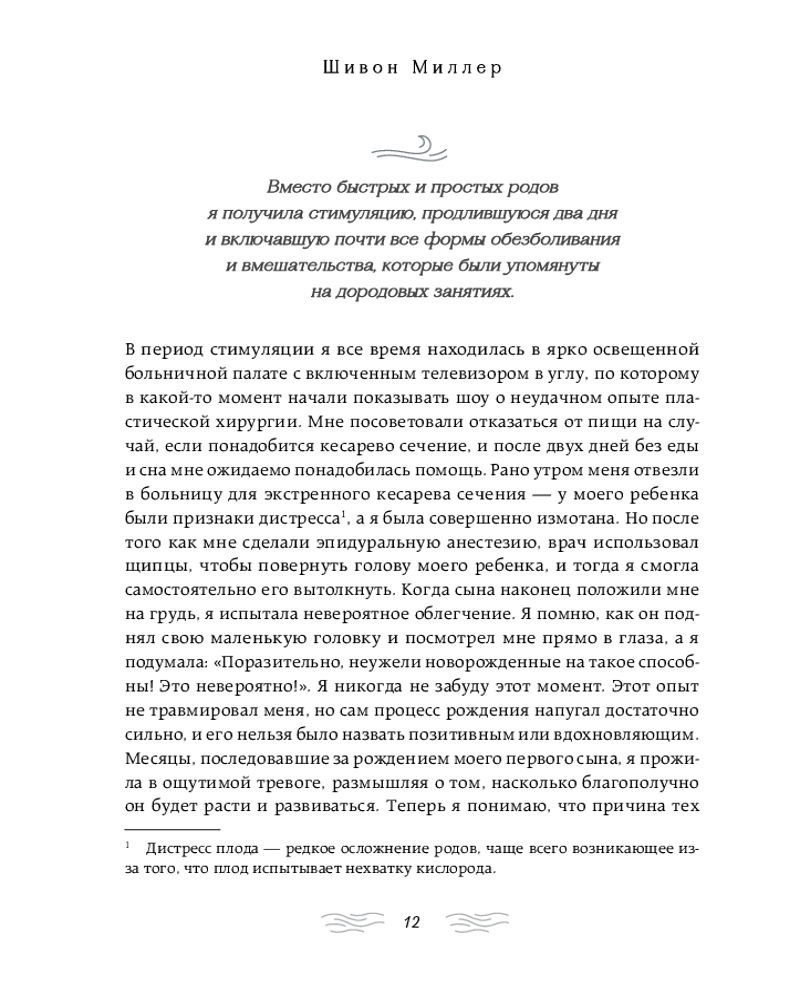 Шивон Миллер

Вместо быстрых и простых родов я получила стимуляцию, продлившуюся два дня и включавшую почти все формы обезболивания и вмешательства, которые были упомянуты на дородовых занятиях.

В период стимуляции я все время находилась в ярко освещенной больничной палате с включенным телевизором в углу, по которому в какой-то момент начали показывать шоу о неудачном опыте пластической хирургии. Мне посоветовали отказаться от пищи на случай, если понадобится кесарево сечение, и после двух дней без еды и сна мне ожидаемо понадобилась помощь. Рано утром меня отвезли в больницу для экстренного кесарева сечения — у моего ребенка были признаки дистресса$^1$, а я была совершенно измотана. Но после того как мне сделали эпидуральную анестезию, врач использовал щипцы, чтобы повернуть голову моего ребенка, и тогда я смогла самостоятельно его вытолкнуть. Когда сына наконец положили мне на грудь, я испытала невероятное облегчение. Я помню, как он поднял свою маленькую головку и посмотрел мне прямо в глаза, а я подумала: «Поразительно, неужели новорожденные на такое способны! Это невероятно!». Я никогда не забуду этот момент. Этот опыт не травмировал меня, но сам процесс рождения напугал достаточно сильно, и его нельзя было назвать позитивным или вдохновляющим. Месяцы, последовавшие за рождением моего первого сына, я прожила в ощутимой тревоге, размышляя о том, насколько благополучно он будет расти и развиваться. Теперь я понимаю, что причина тех

$^1$ Дистресс плода — редкое осложнение родов, чаще всего возникающее из-за того, что плод испытывает нехватку кислорода.

12